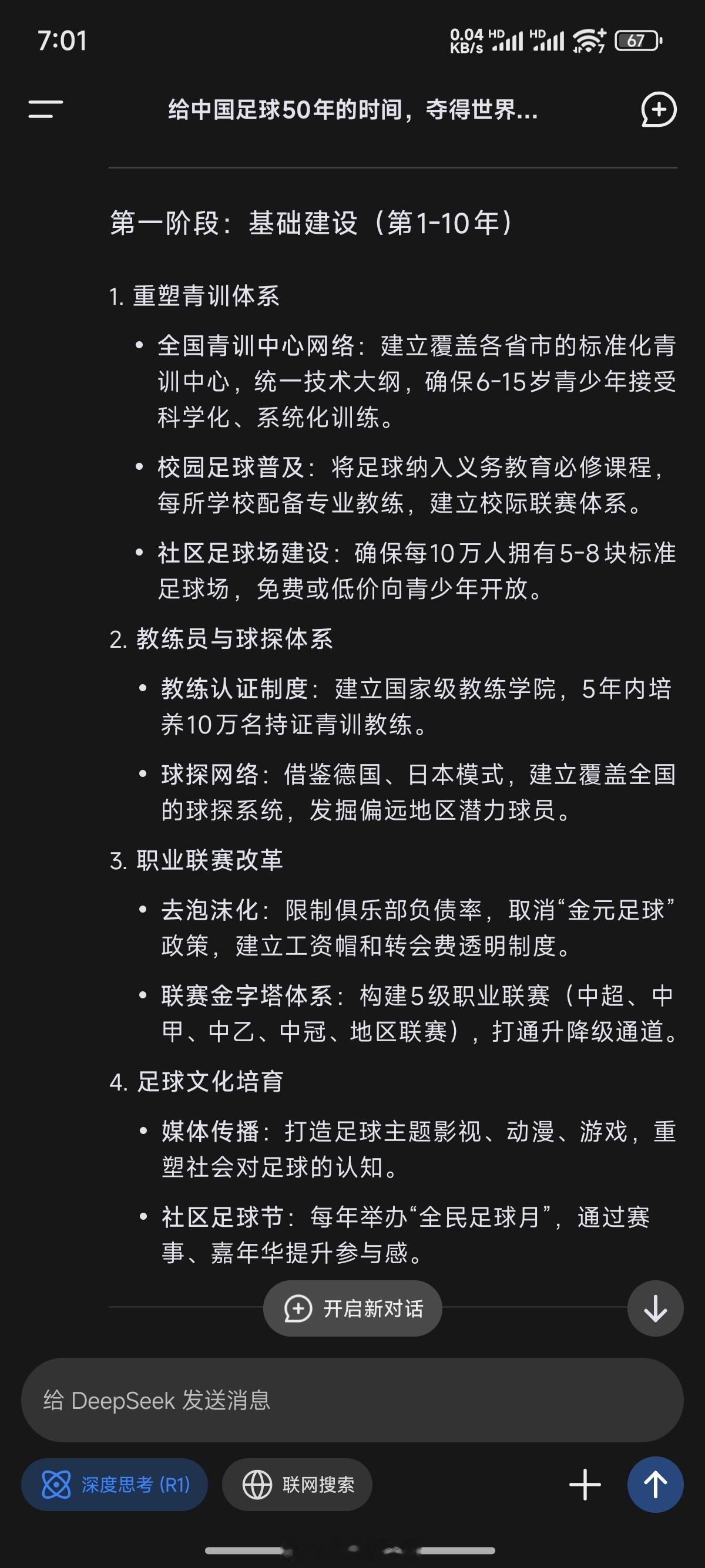 7:01

0.04 KB/s HD HD 67

给中国足球50年的时间，夺得世界...

第一阶段：基础建设（第1-10年）

1. 重塑青训体系

• 全国青训中心网络：建立覆盖各省市的标准化青训中心，统一技术大纲，确保6-15岁青少年接受科学化、系统化训练。

• 校园足球普及：将足球纳入义务教育必修课程，每所学校配备专业教练，建立校际联赛体系。

• 社区足球场建设：确保每10万人拥有5-8块标准足球场，免费或低价向青少年开放。

2. 教练员与球探体系

• 教练认证制度：建立国家级教练学院，5年内培养10万名持证青训教练。

• 球探网络：借鉴德国、日本模式，建立覆盖全国的球探系统，发掘偏远地区潜力球员。

3. 职业联赛改革

• 去泡沫化：限制俱乐部负债率，取消“金元足球”政策，建立工资帽和转会费透明制度。

• 联赛金字塔体系：构建5级职业联赛（中超、中甲、中乙、中冠、地区联赛），打通升降级通道。

4. 足球文化培育

• 媒体传播：打造足球主题影视、动漫、游戏，重塑社会对足球的认知。

• 社区足球节：每年举办“全民足球月”，通过赛事、嘉年华提升参与感。

开启新对话

给 DeepSeek 发送消息

深度思考 (R1)

联网搜索